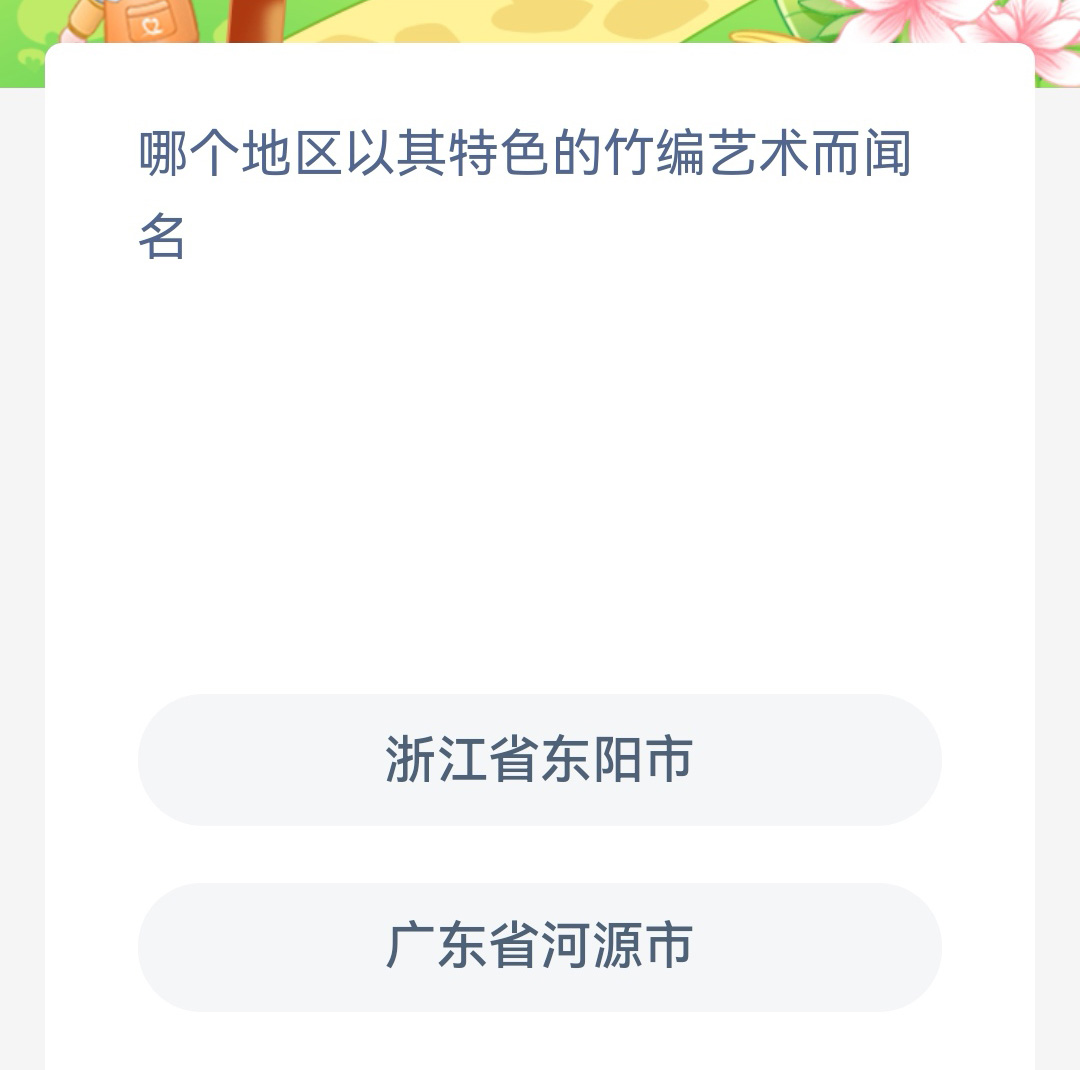 哪个地区以其特色的竹编艺术而闻名

浙江省东阳市

广东省河源市